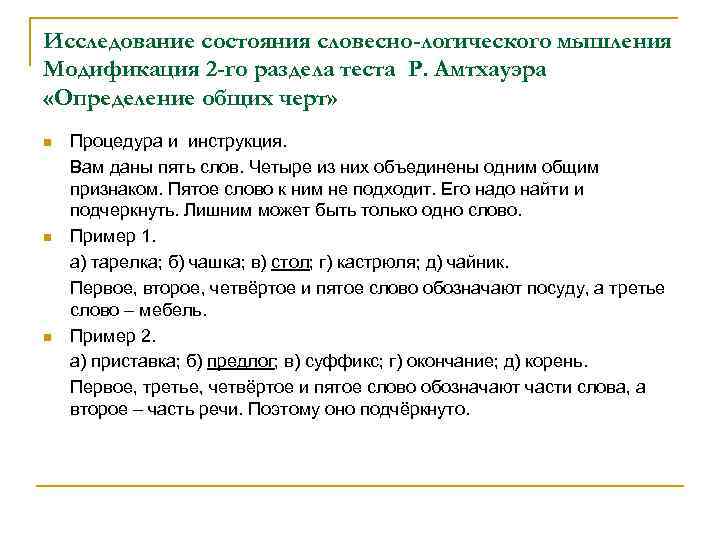 Исследование состояния словесно-логического мышления Модификация 2-го раздела теста Р. Амтхауэра «Определение общих черт»

Процедура и инструкция.

Вам даны пять слов. Четыре из них объединены одним общим признаком. Пятое слово к ним не подходит. Его надо найти и подчеркнуть. Лишним может быть только одно слово.

Пример 1.

а) тарелка; б) чашка; в) стол; г) кастрюля; д) чайник.

Первое, второе, четвёртое и пятое слово обозначают посуду, а третье слово – мебель.

Пример 2.

а) приставка; б) предлог; в) суффикс; г) окончание; д) корень.

Первое, третье, четвёртое и пятое слово обозначают части слова, а второе – часть речи. Поэтому оно подчёркнуто.